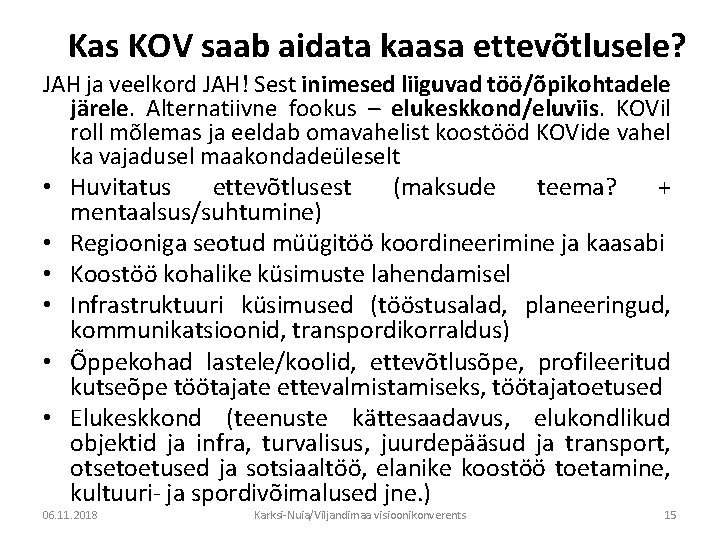 Kas KOV saab aidata kaasa ettevõtlusele?

JAH ja veelkord JAH! Sest inimesed liiguvad töö/õpikohtadele järele. Alternatiivne fookus – elukeskkond/eluviis. KOVil roll mõlemas ja eeldab omavahelist koostööd KOVide vahel ka vajadusel maakondadeüleselt

• Huvitatus ettevõtlusest (maksude teema? + mentaalsus/suhtumine)
• Regiooniga seotud müügitöö koordineerimine ja kaasabi
• Koostöö kohalike küsimuste lahendamisel
• Infrastruktuuri küsimused (tööstusalad, planeeringud, kommunikatsioonid, transpordikorraldus)
• Õppekohad lastele/koolid, ettevõtlusõpe, profileeritud kutseõpe töötajate ettevalmistamiseks, töötajatoetused
• Elukeskkond (teenuste kättesaadavus, elukondlikud objektid ja infra, turvalisus, juurdepääsud ja transport, otsetoetused ja sotsiaaltöö, elanike koostöö toetamine, kultuuri- ja spordivõimalused jne.)

06.11.2018 Karksi-Nuia/Viljandimaa visioonikonverents 15